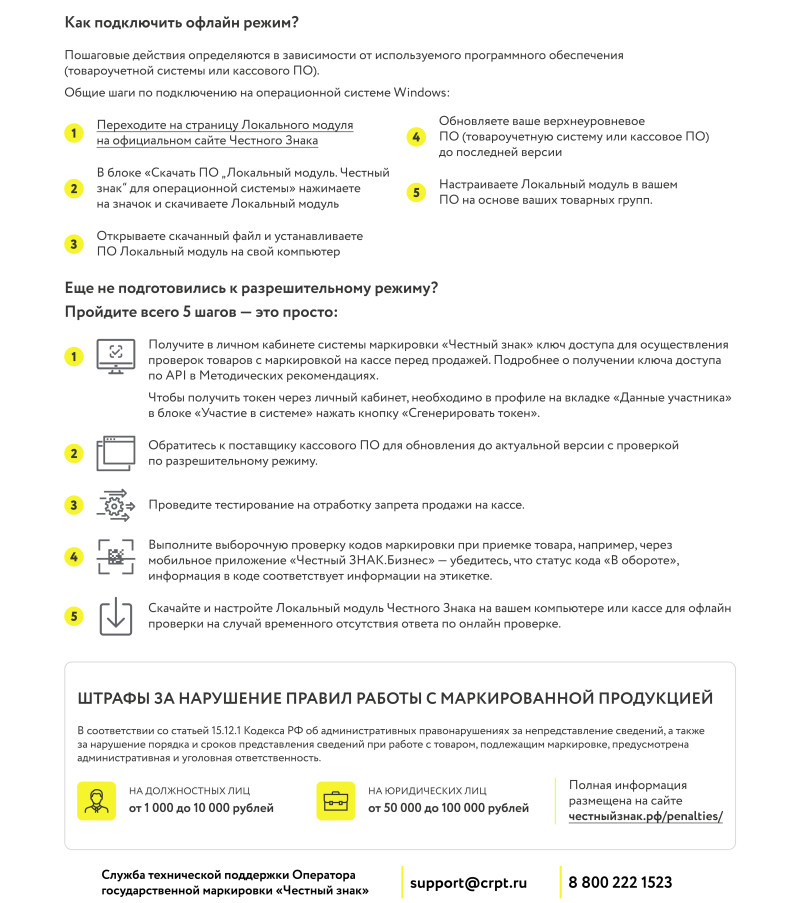 Как подключить офлайн режим?

Пошаговые действия определяются в зависимости от используемого программного обеспечения (товароучетной системы или кассового ПО).

Общие шаги по подключению на операционной системе Windows:

1 Переходите на страницу Локального модуля на официальном сайте Честного Знака

2 В блоке «Скачать ПО „Локальный модуль. Честный знак" для операционной системы» нажимаете на значок и скачиваете Локальный модуль

3 Открываете скачанный файл и устанавливаете ПО Локальный модуль на свой компьютер

4 Обновляете ваше верхнеуровневое ПО (товароучетную систему или кассовое ПО) до последней версии

5 Настраиваете Локальный модуль в вашем ПО на основе ваших товарных групп.

Еще не подготовились к разрешительному режиму?
Пройдите всего 5 шагов — это просто:

1 Получите в личном кабинете системы маркировки «Честный знак» ключ доступа для осуществления проверок товаров с маркировкой на кассе перед продажей. Подробнее о получении ключа доступа по API в Методических рекомендациях.

Чтобы получить токен через личный кабинет, необходимо в профиле на вкладке «Данные участника» в блоке «Участие в системе» нажать кнопку «Сгенерировать токен».

2 Обратитесь к поставщику кассового ПО для обновления до актуальной версии с проверкой по разрешительному режиму.

3 Проведите тестирование на отработку запрета продажи на кассе.

4 Выполните выборочную проверку кодов маркировки при приемке товара, например, через мобильное приложение «Честный ЗНАК.Бизнес» — убедитесь, что статус кода «В обороте», информация в коде соответствует информации на этикетке.

5 Скачайте и настройте Локальный модуль Честного Знака на вашем компьютере или кассе для офлайн проверки на случай временного отсутствия ответа по онлайн проверке.

ШТРАФЫ ЗА НАРУШЕНИЕ ПРАВИЛ РАБОТЫ С МАРКИРОВАННОЙ ПРОДУКЦИЕЙ

В соответствии со статьей 15.12.1 Кодекса РФ об административных правонарушениях за непредставление сведений, а также за нарушение порядка и сроков представления сведений при работе с товаром, подлежащим маркировке, предусмотрена административная и уголовная ответственность.

НА ДОЛЖНОСТНЫХ ЛИЦ
от 1 000 до 10 000 рублей

НА ЮРИДИЧЕСКИХ ЛИЦ
от 50 000 до 100 000 рублей

Полная информация размещена на сайте честныйзнак.рф/penalties/

Служба технической поддержки Оператора государственной маркировки «Честный знак»

support@crpt.ru

8 800 222 1523